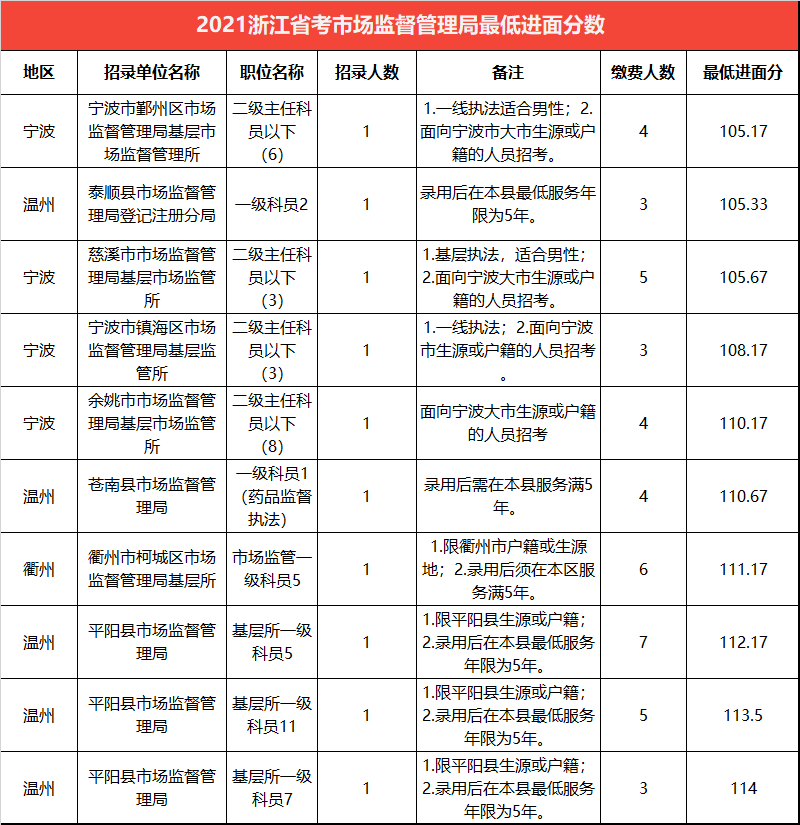 2021浙江省考市场监督管理局最低进面分数

| 地区 | 招录单位名称 | 职位名称 | 招录人数 | 备注 | 缴费人数 | 最低进面分 |
|---|---|---|---|---|---|---|
| 宁波 | 宁波市鄞州区市场监督管理局基层市场监督管理所 | 二级主任科员以下(6) | 1 | 1.一线执法适合男性；2.面向宁波市大市生源或户籍的人员招考。 | 4 | 105.17 |
| 温州 | 泰顺县市场监督管理局登记注册分局 | 一级科员2 | 1 | 录用后在本县最低服务年限为5年。 | 3 | 105.33 |
| 宁波 | 慈溪市市场监督管理局基层市场监管所 | 二级主任科员以下(3) | 1 | 1.基层执法，适合男性；2.面向宁波大市生源或户籍的人员招考。 | 5 | 105.67 |
| 宁波 | 宁波市镇海区市场监督管理局基层监管所 | 二级主任科员以下(3) | 1 | 1.一线执法；2.面向宁波市生源或户籍的人员招考。 | 3 | 108.17 |
| 宁波 | 余姚市市场监督管理局基层市场监管所 | 二级主任科员以下(8) | 1 | 面向宁波大市生源或户籍的人员招考 | 4 | 110.17 |
| 温州 | 苍南县市场监督管理局 | 一级科员1(药品监督执法) | 1 | 录用后需在本县服务满5年。 | 4 | 110.67 |
| 衢州 | 衢州市柯城区市场监督管理局基层所 | 市场监管一级科员5 | 1 | 1.限衢州市户籍或生源地；2.录用后须在本区服务满5年。 | 6 | 111.17 |
| 温州 | 平阳县市场监督管理局 | 基层所一级科员5 | 1 | 1.限平阳县生源或户籍；2.录用后在本县最低服务年限为5年。 | 7 | 112.17 |
| 温州 | 平阳县市场监督管理局 | 基层所一级科员11 | 1 | 1.限平阳县生源或户籍；2.录用后在本县最低服务年限为5年。 | 5 | 113.5 |
| 温州 | 平阳县市场监督管理局 | 基层所一级科员7 | 1 | 1.限平阳县生源或户籍；2.录用后在本县最低服务年限为5年。 | 3 | 114 |